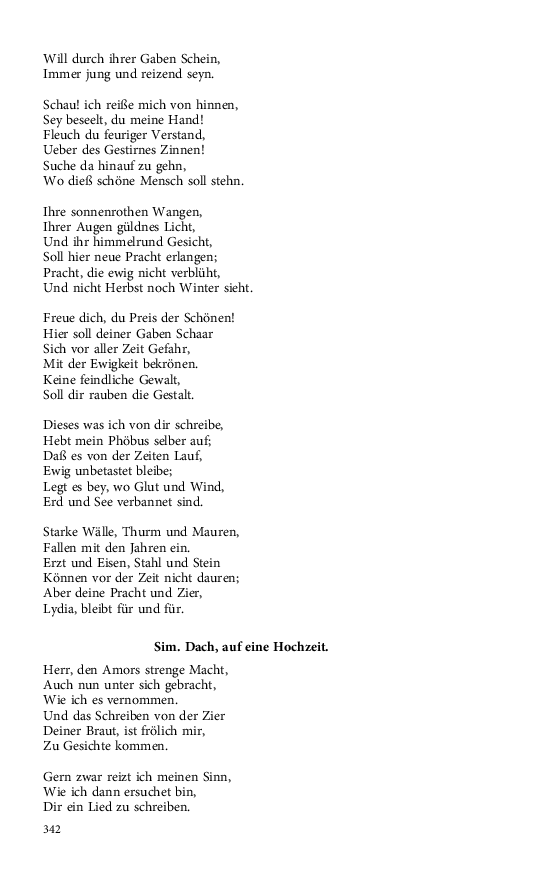 Will durch ihrer Gaben Schein,
Immer jung und reizend seyn.

Schau! ich reiße mich von hinnen,
Sey beseelt, du meine Hand!
Fleuch du feuriger Verstand,
Ueber des Gestirnes Zinnen!
Suche da hinauf zu gehn,
Wo dieß schöne Mensch soll stehn.

Ihre sonnenrothen Wangen,
Ihrer Augen güldnes Licht,
Und ihr himmelrund Gesicht,
Soll hier neue Pracht erlangen;
Pracht, die ewig nicht verblüht,
Und nicht Herbst noch Winter sieht.

Freue dich, du Preis der Schönen!
Hier soll deiner Gaben Schaar
Sich vor aller Zeit Gefahr,
Mit der Ewigkeit bekrönen.
Keine feindliche Gewalt,
Soll dir rauben die Gestalt.

Dieses was ich von dir schreibe,
Hebt mein Phöbus selber auf;
Daß es von der Zeiten Lauf,
Ewig unbetastet bleibe;
Legt es bey, wo Glut und Wind,
Erd und See verbannet sind.

Starke Wälle, Thurm und Mauren,
Fallen mit den Jahren ein.
Erzt und Eisen, Stahl und Stein
Können vor der Zeit nicht dauren;
Aber deine Pracht und Zier,
Lydia, bleibt für und für.

Sim. Dach, auf eine Hochzeit.

Herr, den Amors strenge Macht,
Auch nun unter sich gebracht,
Wie ich es vernommen.
Und das Schreiben von der Zier
Deiner Braut, ist frölich mir,
Zu Gesichte kommen.

Gern zwar reizt ich meinen Sinn,
Wie ich dann ersuchet bin,
Dir ein Lied zu schreiben.

342